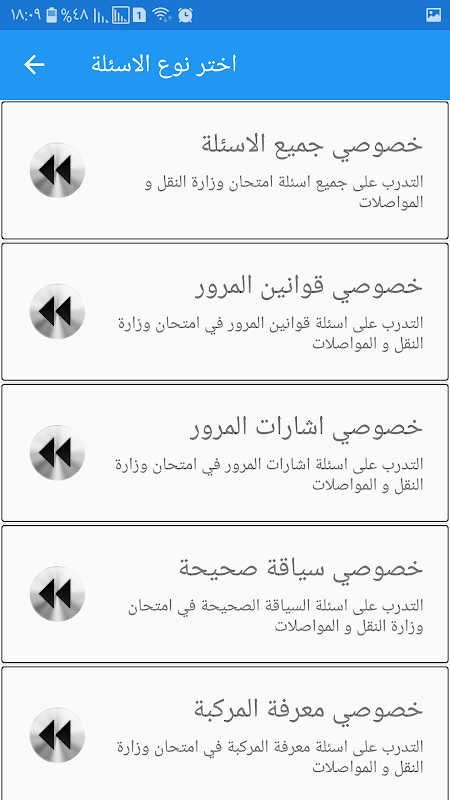 ١٨:٠٩ %٤٨ 1

اختر نوع الاسئلة

خصوصي جميع الاسئلة
التدرب على جميع اسئلة امتحان وزارة النقل و المواصلات

خصوصي قوانين المرور
التدرب على اسئلة قوانين المرور في امتحان وزارة النقل و المواصلات

خصوصي اشارات المرور
التدرب على اسئلة اشارات المرور في امتحان وزارة النقل و المواصلات

خصوصي سياقة صحيحة
التدرب على اسئلة السياقة الصحيحة في امتحان وزارة النقل و المواصلات

خصوصي معرفة المركبة
التدرب على اسئلة معرفة المركبة في امتحان وزارة النقل و المواصلات